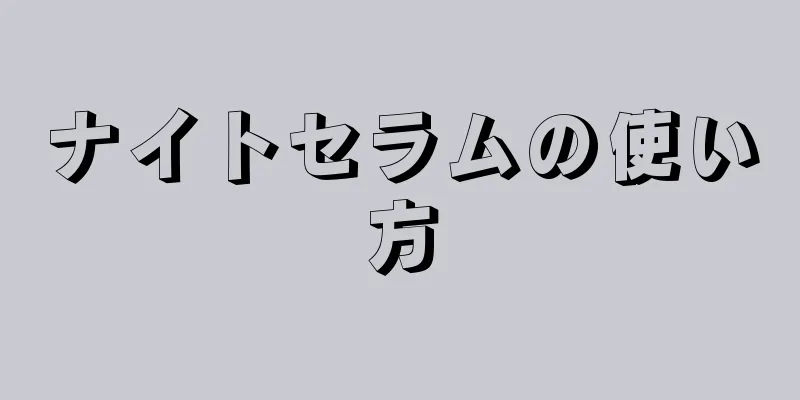 ナイトセラムの使い方